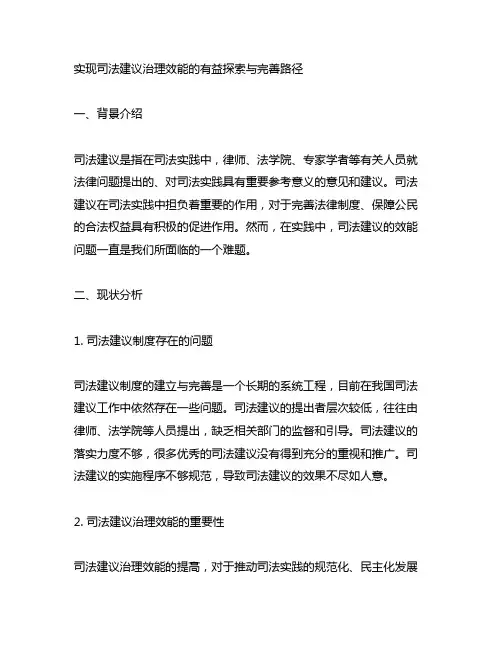 实现司法建议治理效能的有益探索与完善路径

一、背景介绍

司法建议是指在司法实践中，律师、法学院、专家学者等有关人员就法律问题提出的、对司法实践具有重要参考意义的意见和建议。司法建议在司法实践中担负着重要的作用，对于完善法律制度、保障公民的合法权益具有积极的促进作用。然而，在实践中，司法建议的效能问题一直是我们所面临的一个难题。

二、现状分析

1. 司法建议制度存在的问题

司法建议制度的建立与完善是一个长期的系统工程，目前在我国司法建议工作中依然存在一些问题。司法建议的提出者层次较低，往往由律师、法学院等人员提出，缺乏相关部门的监督和引导。司法建议的落实力度不够，很多优秀的司法建议没有得到充分的重视和推广。司法建议的实施程序不够规范，导致司法建议的效果不尽如人意。

2. 司法建议治理效能的重要性

司法建议治理效能的提高，对于推动司法实践的规范化、民主化发展